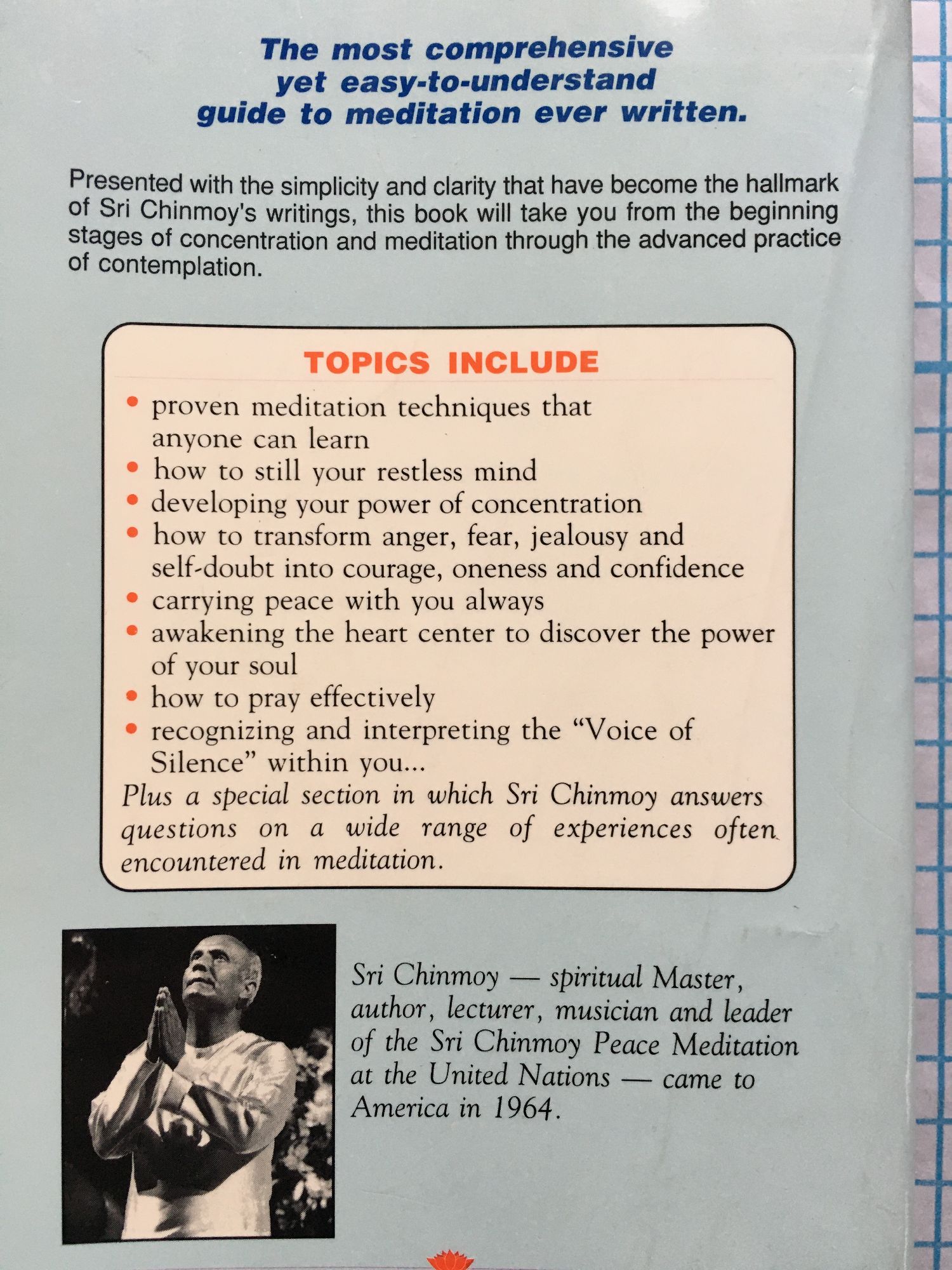 The most comprehensive yet easy-to-understand guide to meditation ever written.

Presented with the simplicity and clarity that have become the hallmark of Sri Chinmoy's writings, this book will take you from the beginning stages of concentration and meditation through the advanced practice of contemplation.

TOPICS INCLUDE

• proven meditation techniques that anyone can learn
• how to still your restless mind
• developing your power of concentration
• how to transform anger, fear, jealousy and self-doubt into courage, oneness and confidence
• carrying peace with you always
• awakening the heart center to discover the power of your soul
• how to pray effectively
• recognizing and interpreting the "Voice of Silence" within you...

Plus a special section in which Sri Chinmoy answers questions on a wide range of experiences often encountered in meditation.

Sri Chinmoy — spiritual Master, author, lecturer, musician and leader of the Sri Chinmoy Peace Meditation at the United Nations — came to America in 1964.